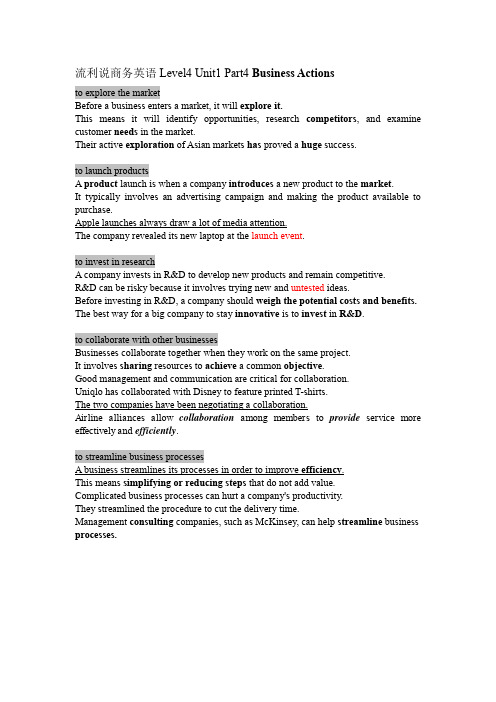 流利说商务英语 Level4 Unit1 Part4 Business Actions

to explore the market
Before a business enters a market, it will explore it.
This means it will identify opportunities, research competitors, and examine customer needs in the market.
Their active exploration of Asian markets has proved a huge success.

to launch products
A product launch is when a company introduces a new product to the market.
It typically involves an advertising campaign and making the product available to purchase.
Apple launches always draw a lot of media attention.
The company revealed its new laptop at the launch event.

to invest in research
A company invests in R&D to develop new products and remain competitive.
R&D can be risky because it involves trying new and untested ideas.
Before investing in R&D, a company should weigh the potential costs and benefits.
The best way for a big company to stay innovative is to invest in R&D.

to collaborate with other businesses
Businesses collaborate together when they work on the same project.
It involves sharing resources to achieve a common objective.
Good management and communication are critical for collaboration.
Uniqlo has collaborated with Disney to feature printed T-shirts.
The two companies have been negotiating a collaboration.
Airline alliances allow collaboration among members to provide service more effectively and efficiently.

to streamline business processes
A business streamlines its processes in order to improve efficiency.
This means simplifying or reducing steps that do not add value.
Complicated business processes can hurt a company's productivity.
They streamlined the procedure to cut the delivery time.
Management consulting companies, such as McKinsey, can help streamline business processes.